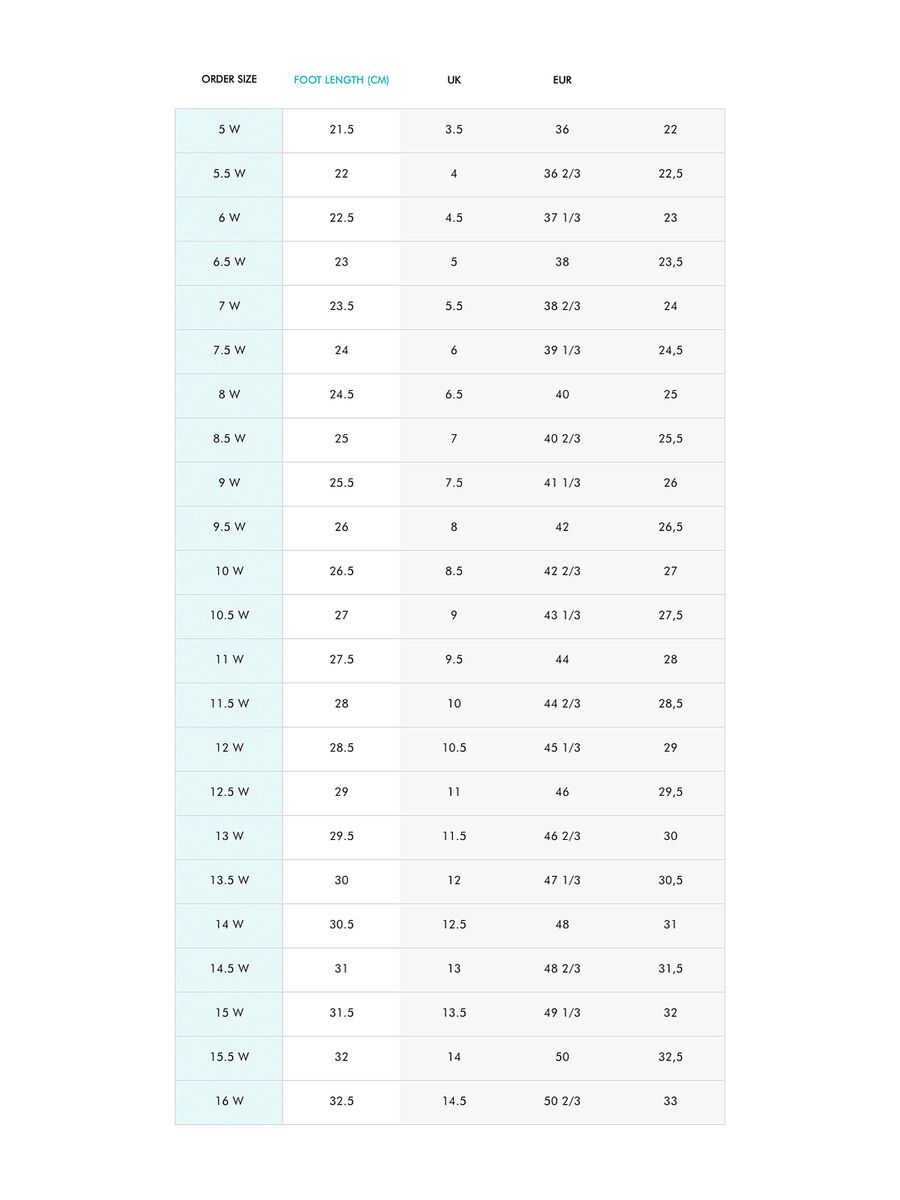 | ORDER SIZE | FOOT LENGTH (CM) | UK | EUR | |
|---|---|---|---|---|
| 5 W | 21.5 | 3.5 | 36 | 22 |
| 5.5 W | 22 | 4 | 36 2/3 | 22,5 |
| 6 W | 22.5 | 4.5 | 37 1/3 | 23 |
| 6.5 W | 23 | 5 | 38 | 23,5 |
| 7 W | 23.5 | 5.5 | 38 2/3 | 24 |
| 7.5 W | 24 | 6 | 39 1/3 | 24,5 |
| 8 W | 24.5 | 6.5 | 40 | 25 |
| 8.5 W | 25 | 7 | 40 2/3 | 25,5 |
| 9 W | 25.5 | 7.5 | 41 1/3 | 26 |
| 9.5 W | 26 | 8 | 42 | 26,5 |
| 10 W | 26.5 | 8.5 | 42 2/3 | 27 |
| 10.5 W | 27 | 9 | 43 1/3 | 27,5 |
| 11 W | 27.5 | 9.5 | 44 | 28 |
| 11.5 W | 28 | 10 | 44 2/3 | 28,5 |
| 12 W | 28.5 | 10.5 | 45 1/3 | 29 |
| 12.5 W | 29 | 11 | 46 | 29,5 |
| 13 W | 29.5 | 11.5 | 46 2/3 | 30 |
| 13.5 W | 30 | 12 | 47 1/3 | 30,5 |
| 14 W | 30.5 | 12.5 | 48 | 31 |
| 14.5 W | 31 | 13 | 48 2/3 | 31,5 |
| 15 W | 31.5 | 13.5 | 49 1/3 | 32 |
| 15.5 W | 32 | 14 | 50 | 32,5 |
| 16 W | 32.5 | 14.5 | 50 2/3 | 33 |